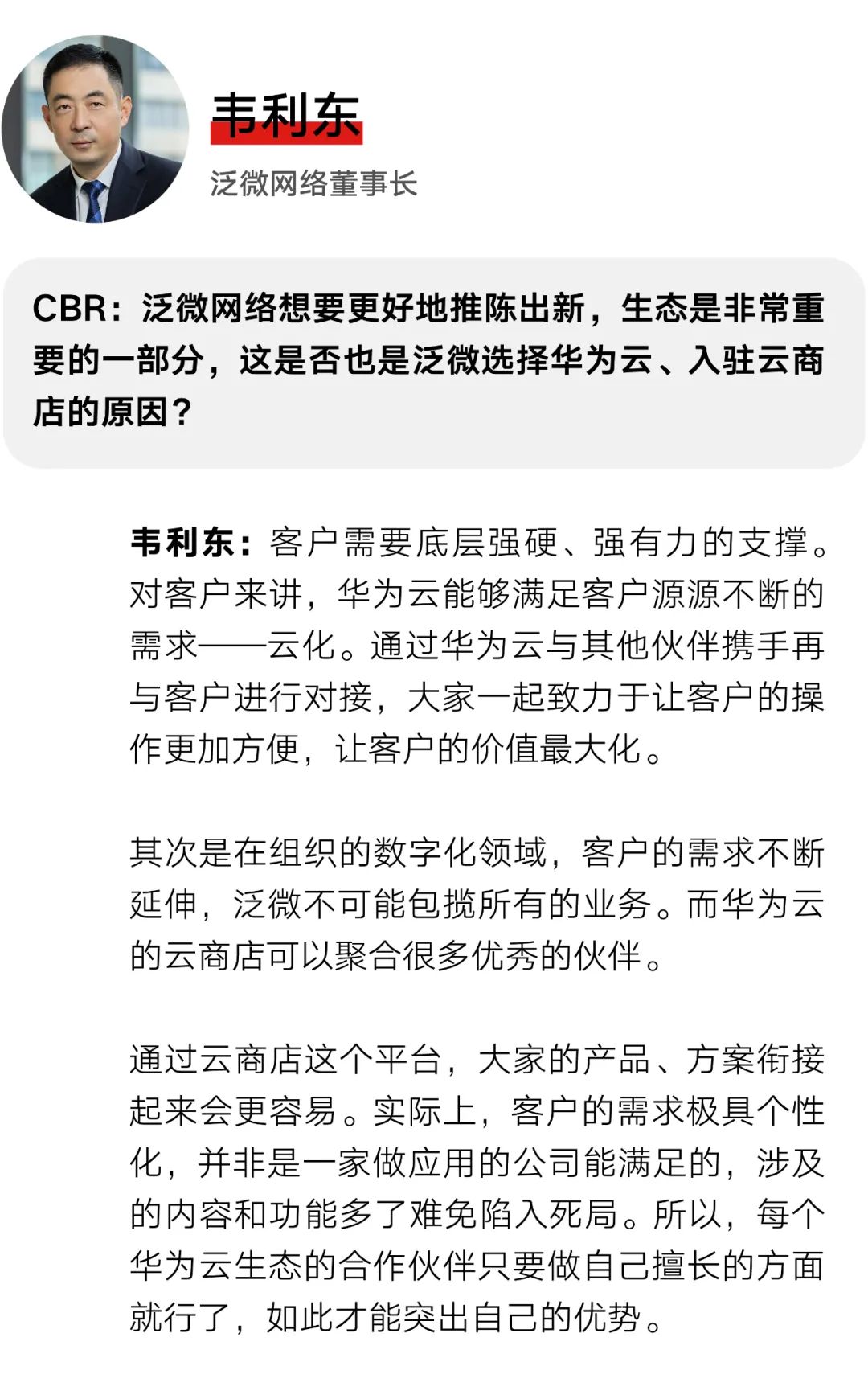 韦利东

泛微网络董事长

CBR：泛微网络想要更好地推陈出新，生态是非常重要的一部分，这是否也是泛微选择华为云、入驻云商店的原因？

韦利东：客户需要底层强硬、强有力的支撑。对客户来讲，华为云能够满足客户源源不断的需求——云化。通过华为云与其他伙伴携手再与客户进行对接，大家一起致力于让客户的操作更加方便，让客户的价值最大化。

其次是在组织的数字化领域，客户的需求不断延伸，泛微不可能包揽所有的业务。而华为云的云商店可以聚合很多优秀的伙伴。

通过云商店这个平台，大家的产品、方案衔接起来会更容易。实际上，客户的需求极具个性化，并非是一家做应用的公司能满足的，涉及的内容和功能多了难免陷入死局。所以，每个华为云生态的合作伙伴只要做自己擅长的方面就行了，如此才能突出自己的优势。